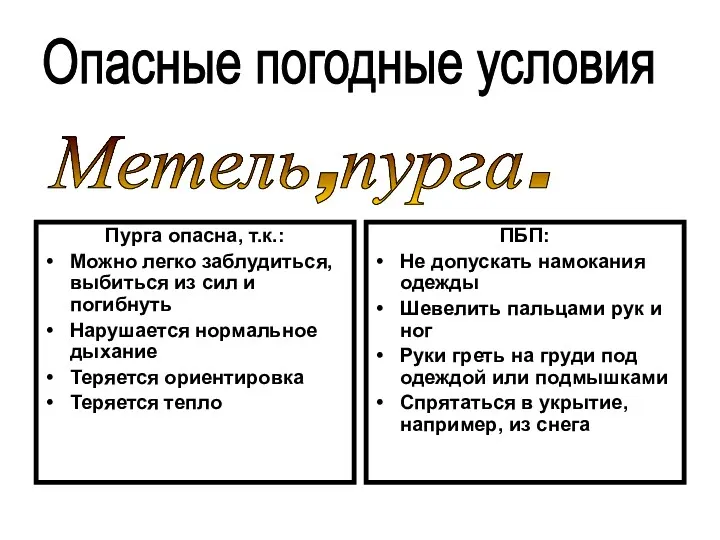 Опасные погодные условия

Метель,пурга.

Пурга опасна, т.к.:
• Можно легко заблудиться, выбиться из сил и погибнуть
• Нарушается нормальное дыхание
• Теряется ориентировка
• Теряется тепло

ПБП:
• Не допускать намокания одежды
• Шевелить пальцами рук и ног
• Руки греть на груди под одеждой или подмышками
• Спрятаться в укрытие, например, из снега